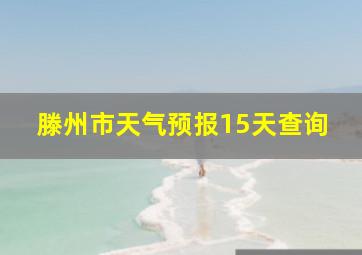 滕州市天气预报15天查询